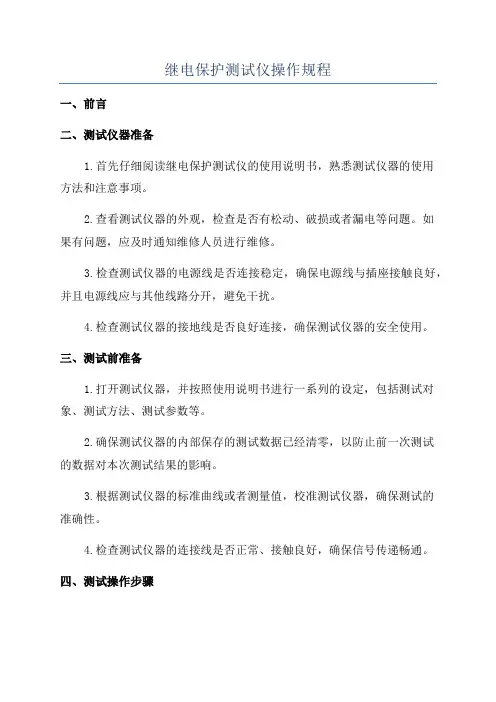 继电保护测试仪操作规程

一、前言

二、测试仪器准备

1.首先仔细阅读继电保护测试仪的使用说明书，熟悉测试仪器的使用方法和注意事项。

2.查看测试仪器的外观，检查是否有松动、破损或者漏电等问题。如果有问题，应及时通知维修人员进行维修。

3.检查测试仪器的电源线是否连接稳定，确保电源线与插座接触良好，并且电源线应与其他线路分开，避免干扰。

4.检查测试仪器的接地线是否良好连接，确保测试仪器的安全使用。

三、测试前准备

1.打开测试仪器，并按照使用说明书进行一系列的设定，包括测试对象、测试方法、测试参数等。

2.确保测试仪器的内部保存的测试数据已经清零，以防止前一次测试的数据对本次测试结果的影响。

3.根据测试仪器的标准曲线或者测量值，校准测试仪器，确保测试的准确性。

4.检查测试仪器的连接线是否正常、接触良好，确保信号传递畅通。

四、测试操作步骤